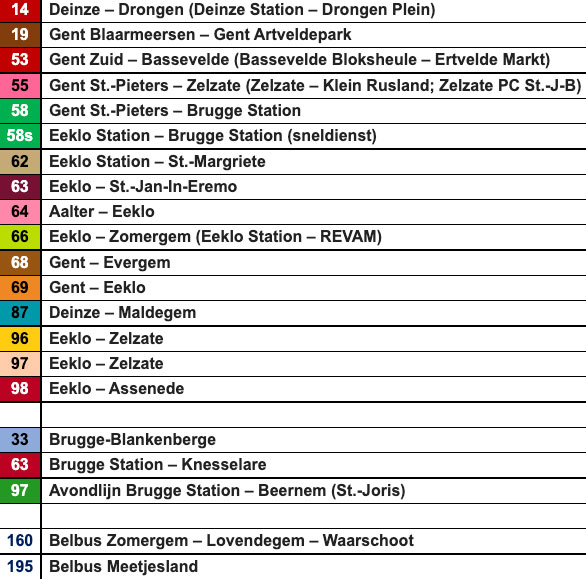 | | |
|---|---|
| 14 | Deinze – Drongen (Deinze Station – Drongen Plein) |
| 19 | Gent Blaarmeersen – Gent Artveldepark |
| 53 | Gent Zuid – Bassevelde (Bassevelde Bloksheule – Ertvelde Markt) |
| 55 | Gent St.-Pieters – Zelzate (Zelzate – Klein Rusland; Zelzate PC St.-J-B) |
| 58 | Gent St.-Pieters – Brugge Station |
| 58s | Eeklo Station – Brugge Station (sneldienst) |
| 62 | Eeklo Station – St.-Margriete |
| 63 | Eeklo – St.-Jan-In-Eremo |
| 64 | Aalter – Eeklo |
| 66 | Eeklo – Zomergem (Eeklo Station – REVAM) |
| 68 | Gent – Evergem |
| 69 | Gent – Eeklo |
| 87 | Deinze – Maldegem |
| 96 | Eeklo – Zelzate |
| 97 | Eeklo – Zelzate |
| 98 | Eeklo – Assenede |
| | |
| 33 | Brugge-Blankenberge |
| 63 | Brugge Station – Knesselare |
| 97 | Avondlijn Brugge Station – Beernem (St.-Joris) |
| | |
| 160 | Belbus Zomergem – Lovendegem – Waarschoot |
| 195 | Belbus Meetjesland |